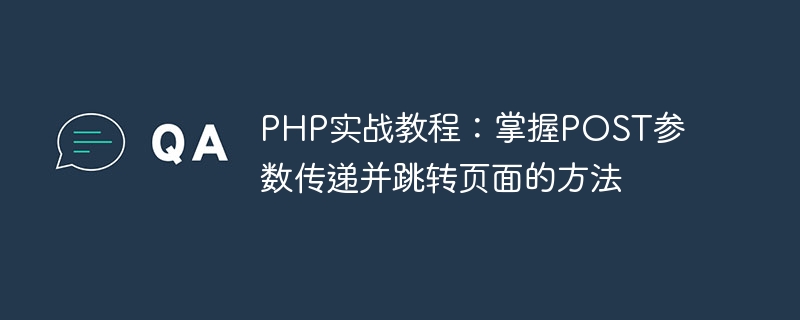 QA

PHP实战教程：掌握POST参数传递并跳转页面的方法